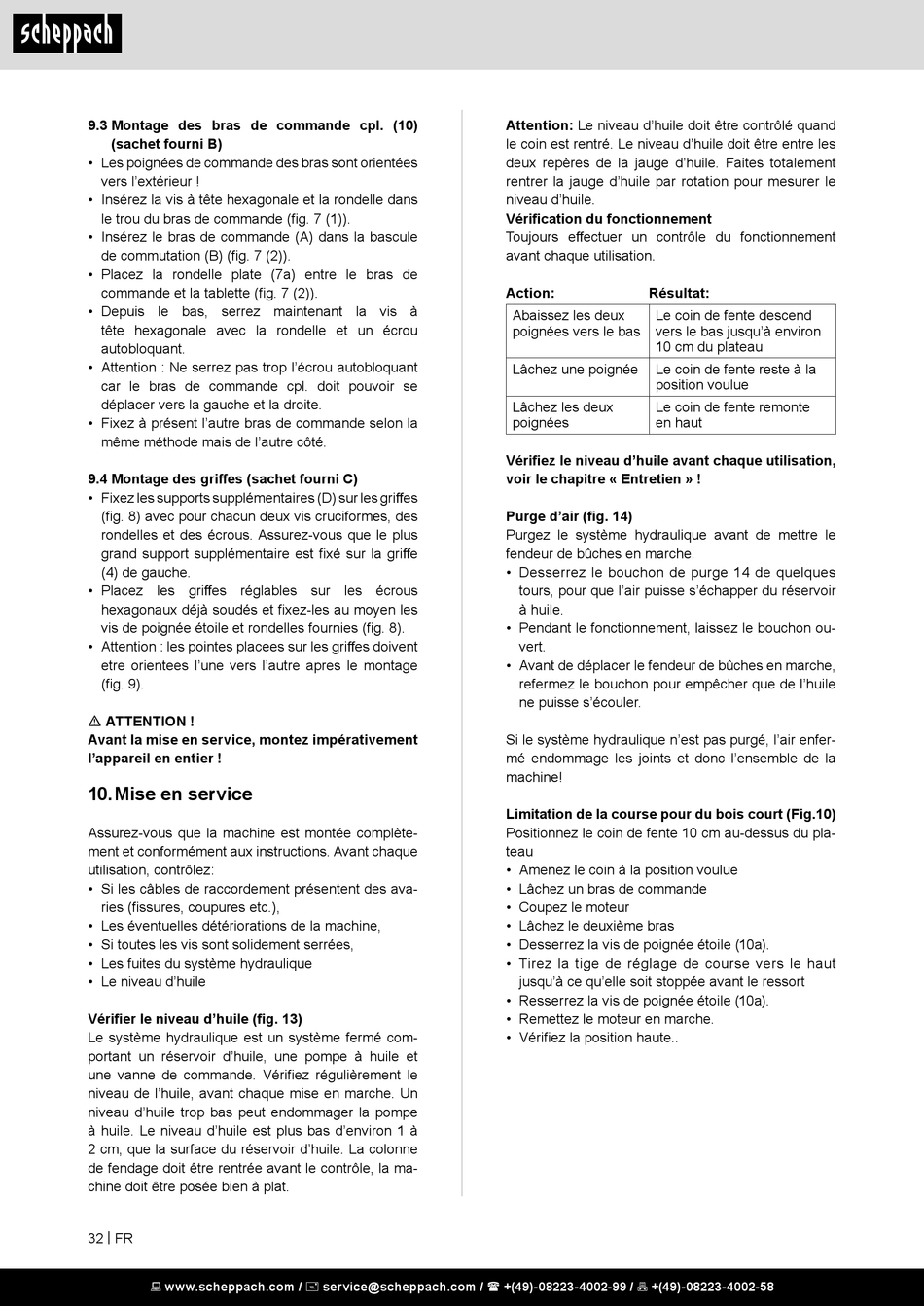 scheppach

9.3 Montage des bras de commande cpl. (10) (sachet fourni B)
• Les poignées de commande des bras sont orientées vers l'extérieur !
• Insérez la vis à tête hexagonale et la rondelle dans le trou du bras de commande (fig. 7 (1)).
• Insérez le bras de commande (A) dans la bascule de commutation (B) (fig. 7 (2)).
• Placez la rondelle plate (7a) entre le bras de commande et la tablette (fig. 7 (2)).
• Depuis le bas, serrez maintenant la vis à tête hexagonale avec la rondelle et un écrou autobloquant.
• Attention : Ne serrez pas trop l'écrou autobloquant car le bras de commande cpl. doit pouvoir se déplacer vers la gauche et la droite.
• Fixez à présent l'autre bras de commande selon la même méthode mais de l'autre côté.

9.4 Montage des griffes (sachet fourni C)
• Fixez les supports supplémentaires (D) sur les griffes (fig. 8) avec pour chacun deux vis cruciformes, des rondelles et des écrous. Assurez-vous que le plus grand support supplémentaire est fixé sur la griffe (4) de gauche.
• Placez les griffes réglables sur les écrous hexagonaux déjà soudés et fixez-les au moyen les vis de poignée étoile et rondelles fournies (fig. 8).
• Attention : les pointes placees sur les griffes doivent etre orientees l'une vers l'autre apres le montage (fig. 9).

⚠ ATTENTION !
Avant la mise en service, montez impérativement l'appareil en entier !

10. Mise en service

Assurez-vous que la machine est montée complètement et conformément aux instructions. Avant chaque utilisation, contrôlez:
• Si les câbles de raccordement présentent des avaries (fissures, coupures etc.),
• Les éventuelles détériorations de la machine,
• Si toutes les vis sont solidement serrées,
• Les fuites du système hydraulique
• Le niveau d'huile

Vérifier le niveau d'huile (fig. 13)
Le système hydraulique est un système fermé comportant un réservoir d'huile, une pompe à huile et une vanne de commande. Vérifiez régulièrement le niveau de l'huile, avant chaque mise en marche. Un niveau d'huile trop bas peut endommager la pompe à huile. Le niveau d'huile est plus bas d'environ 1 à 2 cm, que la surface du réservoir d'huile. La colonne de fendage doit être rentrée avant le contrôle, la machine doit être posée bien à plat.

Attention: Le niveau d'huile doit être contrôlé quand le coin est rentré. Le niveau d'huile doit être entre les deux repères de la jauge d'huile. Faites totalement rentrer la jauge d'huile par rotation pour mesurer le niveau d'huile.
Vérification du fonctionnement
Toujours effectuer un contrôle du fonctionnement avant chaque utilisation.

| Action: | Résultat: |
|---|---|
| Abaissez les deux poignées vers le bas | Le coin de fente descend vers le bas jusqu'à environ 10 cm du plateau |
| Lâchez une poignée | Le coin de fente reste à la position voulue |
| Lâchez les deux poignées | Le coin de fente remonte en haut |

Vérifiez le niveau d'huile avant chaque utilisation, voir le chapitre « Entretien » !

Purge d'air (fig. 14)
Purgez le système hydraulique avant de mettre le fendeur de bûches en marche.
• Desserrez le bouchon de purge 14 de quelques tours, pour que l'air puisse s'échapper du réservoir à huile.
• Pendant le fonctionnement, laissez le bouchon ouvert.
• Avant de déplacer le fendeur de bûches en marche, refermez le bouchon pour empêcher que de l'huile ne puisse s'écouler.

Si le système hydraulique n'est pas purgé, l'air enfermé endommage les joints et donc l'ensemble de la machine!

Limitation de la course pour du bois court (Fig.10)
Positionnez le coin de fente 10 cm au-dessus du plateau
• Amenez le coin à la position voulue
• Lâchez un bras de commande
• Coupez le moteur
• Lâchez le deuxième bras
• Desserrez la vis de poignée étoile (10a).
• Tirez la tige de réglage de course vers le haut jusqu'à ce qu'elle soit stoppée avant le ressort
• Resserrez la vis de poignée étoile (10a).
• Remettez le moteur en marche.
• Vérifiez la position haute..

32 | FR

www.scheppach.com / service@scheppach.com / +(49)-08223-4002-99 / +(49)-08223-4002-58